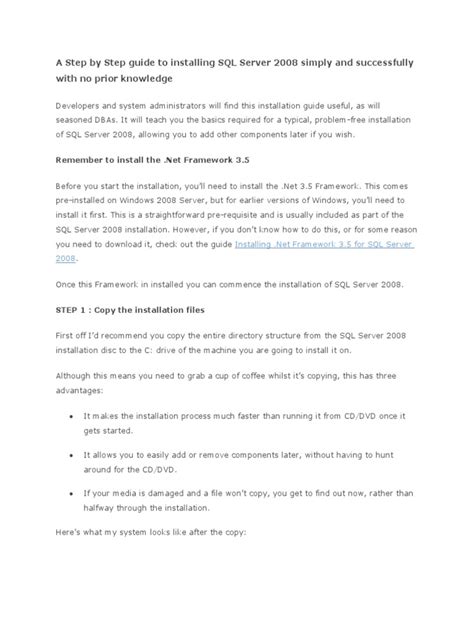 A Step by Step guide to installing SQL Server 2008 simply and successfully with no prior knowledge

Developers and system administrators will find this installation guide useful, as will seasoned DBAs. It will teach you the basics required for a typical, problem-free installation of SQL Server 2008, allowing you to add other components later if you wish.

Remember to install the .Net Framework 3.5

Before you start the installation, you'll need to install the .Net 3.5 Framework. This comes pre-installed on Windows 2008 Server, but for earlier versions of Windows, you'll need to install it first. This is a straightforward pre-requisite and is usually included as part of the SQL Server 2008 installation. However, if you don't know how to do this, or for some reason you need to download it, check out the guide Installing .Net Framework 3.5 for SQL Server 2008.

Once this Framework in installed you can commence the installation of SQL Server 2008.

STEP 1 : Copy the installation files

First off I'd recommend you copy the entire directory structure from the SQL Server 2008 installation disc to the C: drive of the machine you are going to install it on.

Although this means you need to grab a cup of coffee whilst it's copying, this has three advantages:

• It makes the installation process much faster than running it from CD/DVD once it gets started.

• It allows you to easily add or remove components later, without having to hunt around for the CD/DVD.

• If your media is damaged and a file won't copy, you get to find out now, rather than halfway through the installation.

Here's what my system looks like after the copy: